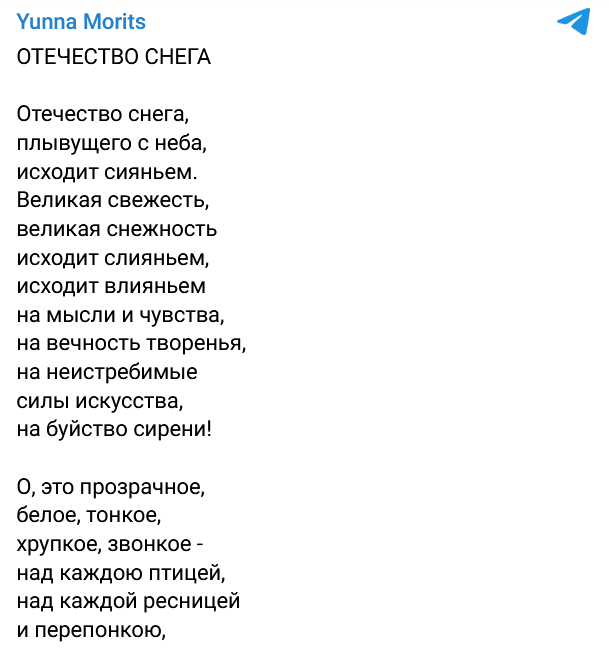 Yunna Morits

ОТЕЧЕСТВО СНЕГА

Отечество снега,
плывущего с неба,
исходит сияньем.
Великая свежесть,
великая снежность
исходит слияньем,
исходит влияньем
на мысли и чувства,
на вечность творенья,
на неистребимые
силы искусства,
на буйство сирени!

О, это прозрачное,
белое, тонкое,
хрупкое, звонкое -
над каждою птицей,
над каждой ресницей
и перепонкою,